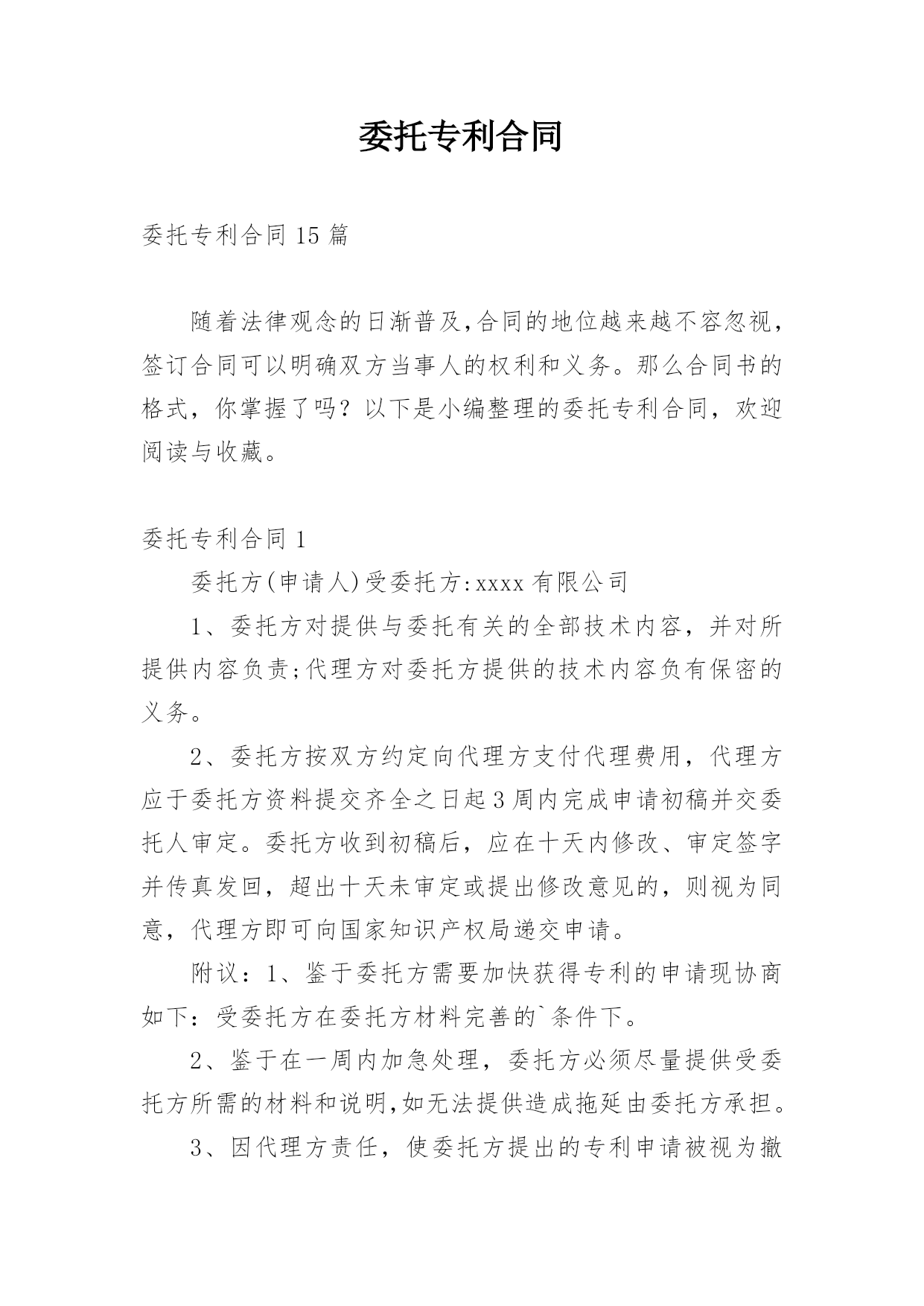 委托专利合同

委托专利合同 15 篇

随着法律观念的日渐普及,合同的地位越来越不容忽视,签订合同可以明确双方当事人的权利和义务。那么合同书的格式，你掌握了吗？以下是小编整理的委托专利合同，欢迎阅读与收藏。

委托专利合同 1

委托方(申请人)受委托方:xxxx 有限公司

1、委托方对提供与委托有关的全部技术内容，并对所提供内容负责;代理方对委托方提供的技术内容负有保密的义务。

2、委托方按双方约定向代理方支付代理费用，代理方应于委托方资料提交齐全之日起 3 周内完成申请初稿并交委托人审定。委托方收到初稿后，应在十天内修改、审定签字并传真发回，超出十天未审定或提出修改意见的，则视为同意，代理方即可向国家知识产权局递交申请。

附议：1、鉴于委托方需要加快获得专利的申请现协商如下：受委托方在委托方材料完善的`条件下。

2、鉴于在一周内加急处理，委托方必须尽量提供受委托方所需的材料和说明,如无法提供造成拖延由委托方承担。

3、因代理方责任，使委托方提出的专利申请被视为撤